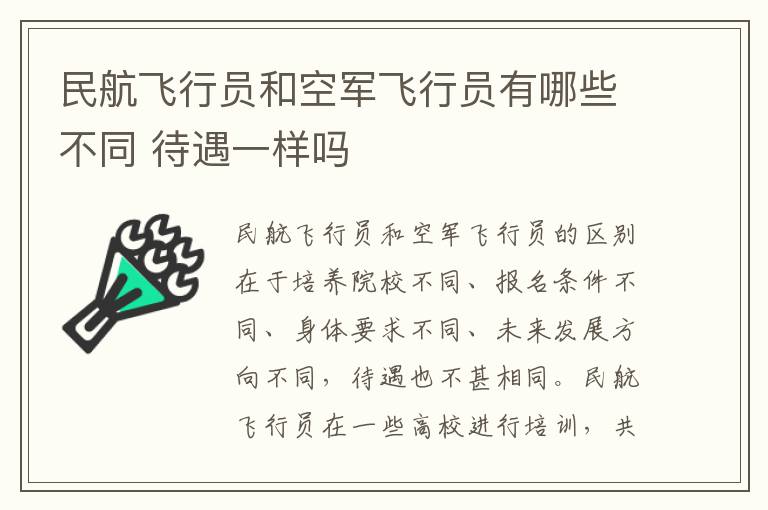 民航飞行员和空军飞行员有哪些不同 待遇一样吗

民航飞行员和空军飞行员的区别在于培养院校不同、报名条件不同、身体要求不同、未来发展方向不同，待遇也不甚相同。民航飞行员在一些高校进行培训，共